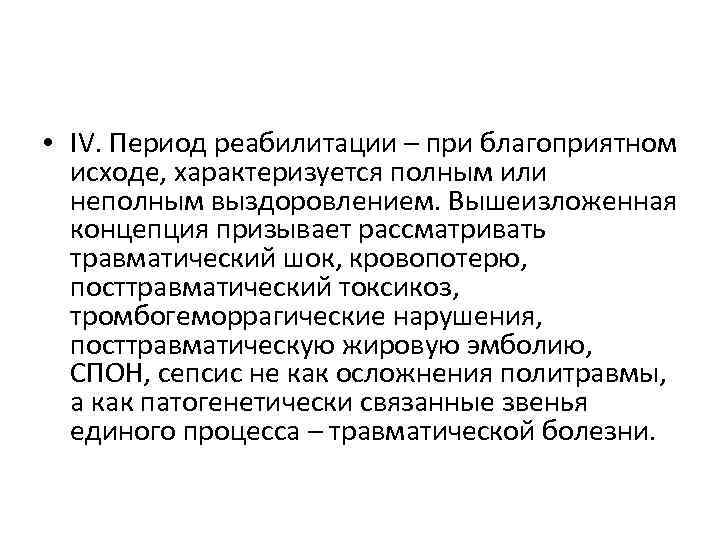 • IV. Период реабилитации – при благоприятном исходе, характеризуется полным или неполным выздоровлением. Вышеизложенная концепция призывает рассматривать травматический шок, кровопотерю, посттравматический токсикоз, тромбогеморрагические нарушения, посттравматическую жировую эмболию, СПОН, сепсис не как осложнения политравмы, а как патогенетически связанные звенья единого процесса – травматической болезни.